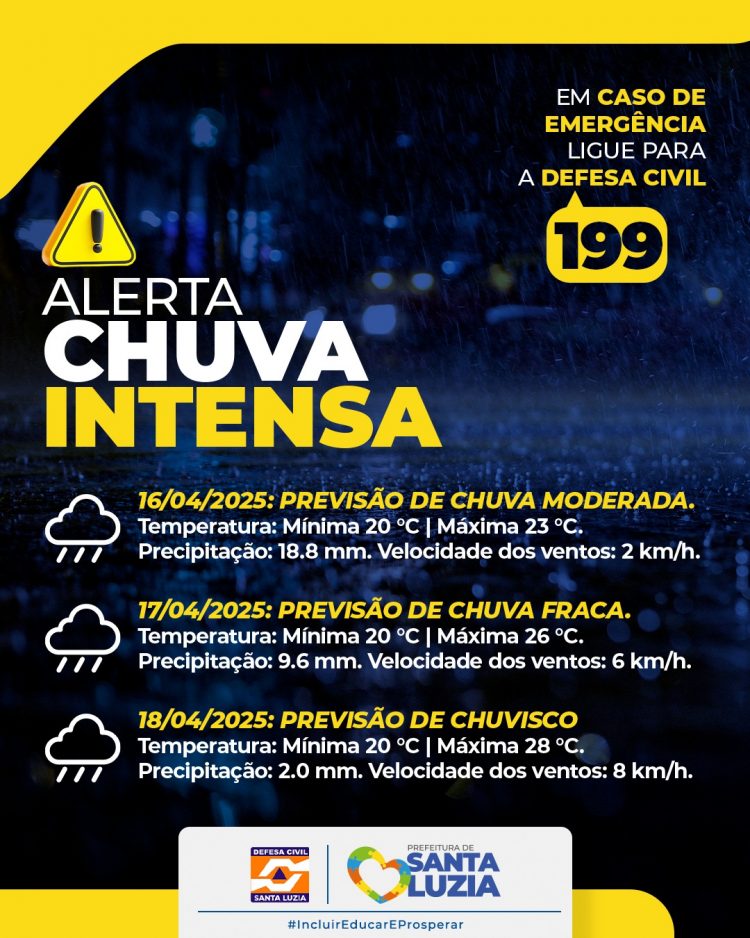 EM CASO DE EMERGÊNCIA LIGUE PARA A DEFESA CIVIL

199

ALERTA
CHUVA
INTENSA

16/04/2025: PREVISÃO DE CHUVA MODERADA.
Temperatura: Mínima 20 °C | Máxima 23 °C.
Precipitação: 18.8 mm. Velocidade dos ventos: 2 km/h.

17/04/2025: PREVISÃO DE CHUVA FRACA.
Temperatura: Mínima 20 °C | Máxima 26 °C.
Precipitação: 9.6 mm. Velocidade dos ventos: 6 km/h.

18/04/2025: PREVISÃO DE CHUVISCO
Temperatura: Mínima 20 °C | Máxima 28 °C.
Precipitação: 2.0 mm. Velocidade dos ventos: 8 km/h.

DEFESA CIVIL
SANTA LUZIA

PREFEITURA DE
SANTA LUZIA

#IncluirEducarEProsperar